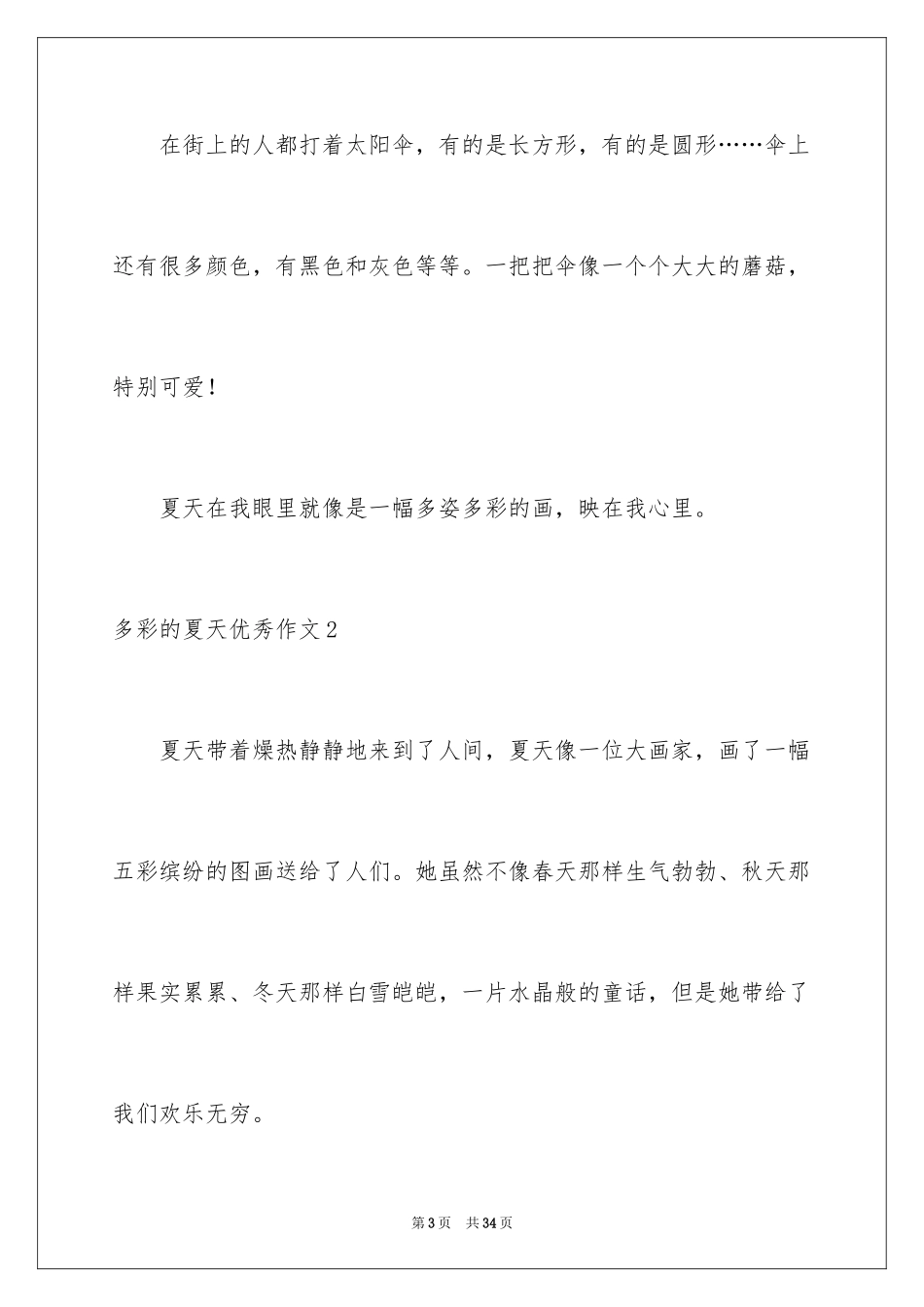 在街上的人都打着太阳伞，有的是长方形，有的是圆形……伞上还有很多颜色，有黑色和灰色等等。一把把伞像一个个大大的蘑菇，特别可爱！

夏天在我眼里就像是一幅多姿多彩的画，映在我心里。

多彩的夏天优秀作文2

夏天带着燥热静静地来到了人间，夏天像一位大画家，画了一幅五彩缤纷的图画送给了人们。她虽然不像春天那样生气勃勃、秋天那样果实累累、冬天那样白雪皑皑，一片水晶般的童话，但是她带给了我们欢乐无穷。

第3页 共34页